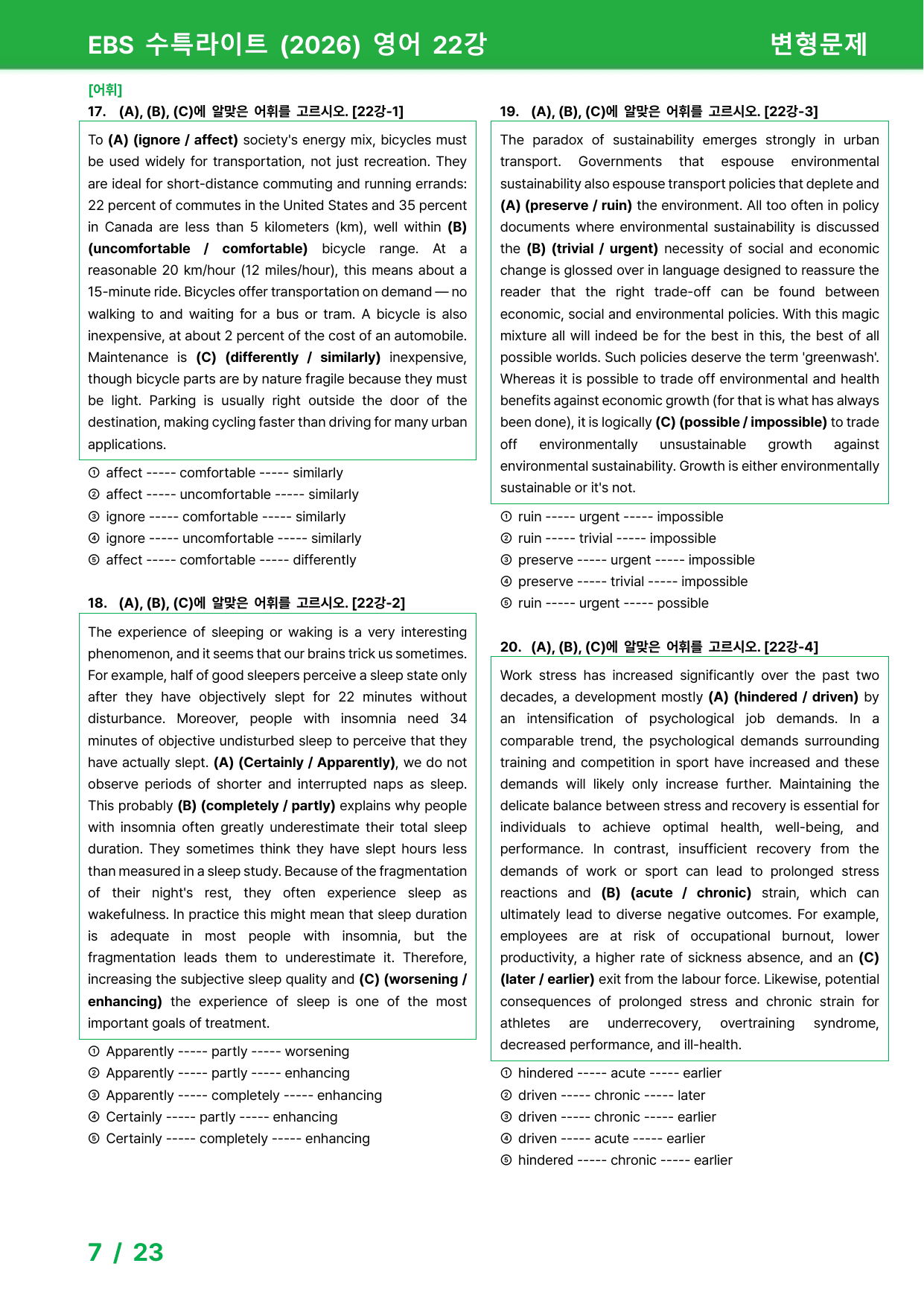 EBS 수특라이트 (2026) 영어 22강

변형문제

[어휘]

17. (A), (B), (C)에 알맞은 어휘를 고르시오. [22강-1]

To (A) (ignore / affect) society's energy mix, bicycles must be used widely for transportation, not just recreation. They are ideal for short-distance commuting and running errands: 22 percent of commutes in the United States and 35 percent in Canada are less than 5 kilometers (km), well within (B) (uncomfortable / comfortable) bicycle range. At a reasonable 20 km/hour (12 miles/hour), this means about a 15-minute ride. Bicycles offer transportation on demand — no walking to and waiting for a bus or tram. A bicycle is also inexpensive, at about 2 percent of the cost of an automobile. Maintenance is (C) (differently / similarly) inexpensive, though bicycle parts are by nature fragile because they must be light. Parking is usually right outside the door of the destination, making cycling faster than driving for many urban applications.

① affect ----- comfortable ----- similarly
② affect ----- uncomfortable ----- similarly
③ ignore ----- comfortable ----- similarly
④ ignore ----- uncomfortable ----- similarly
⑤ affect ----- comfortable ----- differently

18. (A), (B), (C)에 알맞은 어휘를 고르시오. [22강-2]

The experience of sleeping or waking is a very interesting phenomenon, and it seems that our brains trick us sometimes. For example, half of good sleepers perceive a sleep state only after they have objectively slept for 22 minutes without disturbance. Moreover, people with insomnia need 34 minutes of objective undisturbed sleep to perceive that they have actually slept. (A) (Certainly / Apparently), we do not observe periods of shorter and interrupted naps as sleep. This probably (B) (completely / partly) explains why people with insomnia often greatly underestimate their total sleep duration. They sometimes think they have slept hours less than measured in a sleep study. Because of the fragmentation of their night's rest, they often experience sleep as wakefulness. In practice this might mean that sleep duration is adequate in most people with insomnia, but the fragmentation leads them to underestimate it. Therefore, increasing the subjective sleep quality and (C) (worsening / enhancing) the experience of sleep is one of the most important goals of treatment.

① Apparently ----- partly ----- worsening
② Apparently ----- partly ----- enhancing
③ Apparently ----- completely ----- enhancing
④ Certainly ----- partly ----- enhancing
⑤ Certainly ----- completely ----- enhancing

19. (A), (B), (C)에 알맞은 어휘를 고르시오. [22강-3]

The paradox of sustainability emerges strongly in urban transport. Governments that espouse environmental sustainability also espouse transport policies that deplete and (A) (preserve / ruin) the environment. All too often in policy documents where environmental sustainability is discussed the (B) (trivial / urgent) necessity of social and economic change is glossed over in language designed to reassure the reader that the right trade-off can be found between economic, social and environmental policies. With this magic mixture all will indeed be for the best in this, the best of all possible worlds. Such policies deserve the term 'greenwash'. Whereas it is possible to trade off environmental and health benefits against economic growth (for that is what has always been done), it is logically (C) (possible / impossible) to trade off environmentally unsustainable growth against environmental sustainability. Growth is either environmentally sustainable or it's not.

① ruin ----- urgent ----- impossible
② ruin ----- trivial ----- impossible
③ preserve ----- urgent ----- impossible
④ preserve ----- trivial ----- impossible
⑤ ruin ----- urgent ----- possible

20. (A), (B), (C)에 알맞은 어휘를 고르시오. [22강-4]

Work stress has increased significantly over the past two decades, a development mostly (A) (hindered / driven) by an intensification of psychological job demands. In a comparable trend, the psychological demands surrounding training and competition in sport have increased and these demands will likely only increase further. Maintaining the delicate balance between stress and recovery is essential for individuals to achieve optimal health, well-being, and performance. In contrast, insufficient recovery from the demands of work or sport can lead to prolonged stress reactions and (B) (acute / chronic) strain, which can ultimately lead to diverse negative outcomes. For example, employees are at risk of occupational burnout, lower productivity, a higher rate of sickness absence, and an (C) (later / earlier) exit from the labour force. Likewise, potential consequences of prolonged stress and chronic strain for athletes are underrecovery, overtraining syndrome, decreased performance, and ill-health.

① hindered ----- acute ----- earlier
② driven ----- chronic ----- later
③ driven ----- chronic ----- earlier
④ driven ----- acute ----- earlier
⑤ hindered ----- chronic ----- earlier

7 / 23